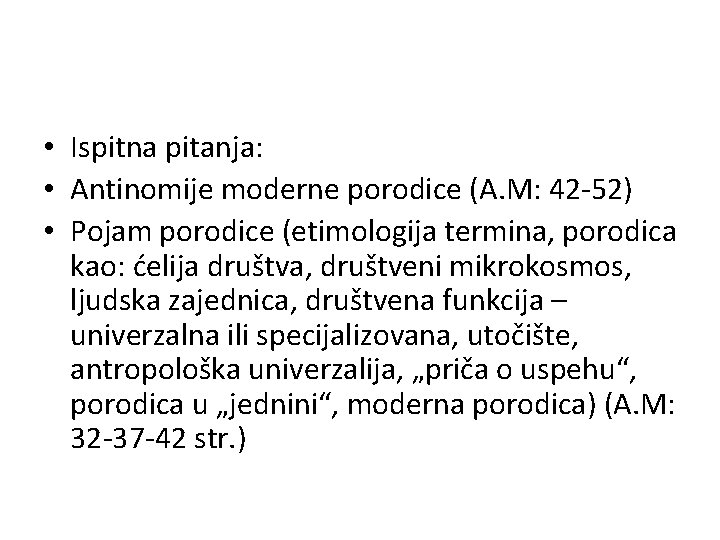 • Ispitna pitanja:
• Antinomije moderne porodice (A.M: 42-52)
• Pojam porodice (etimologija termina, porodica kao: ćelija društva, društveni mikrokosmos, ljudska zajednica, društvena funkcija – univerzalna ili specijalizovana, utočište, antropološka univerzalija, „priča o uspehu“, porodica u „jednini“, moderna porodica) (A.M: 32-37-42 str.)